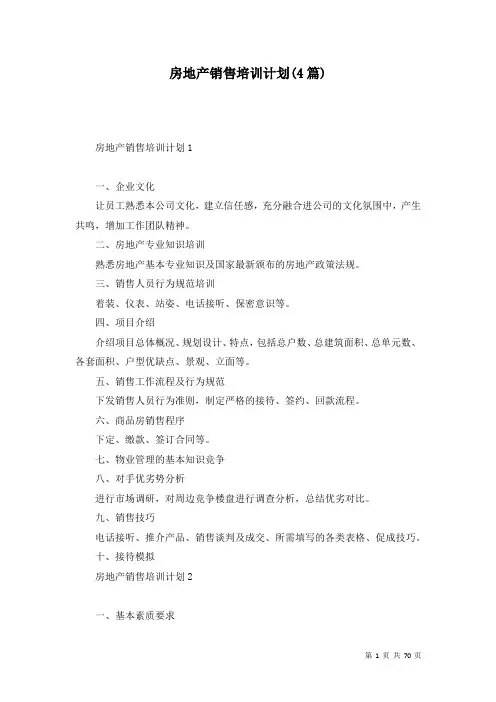 房地产销售培训计划(4篇)

房地产销售培训计划1

一、企业文化

让员工熟悉本公司文化，建立信任感，充分融合进公司的文化氛围中，产生共鸣，增加工作团队精神。

二、房地产专业知识培训

熟悉房地产基本专业知识及国家最新颁布的房地产政策法规。

三、销售人员行为规范培训

着装、仪表、站姿、电话接听、保密意识等。

四、项目介绍

介绍项目总体概况、规划设计、特点，包括总户数、总建筑面积、总单元数、各套面积、户型优缺点、景观、立面等。

五、销售工作流程及行为规范

下发销售人员行为准则，制定严格的接待、签约、回款流程。

六、商品房销售程序

下定、缴款、签订合同等。

七、物业管理的基本知识竞争

八、对手优劣势分析

进行市场调研，对周边竞争楼盘进行调查分析，总结优劣对比。

九、销售技巧

电话接听、推介产品、销售谈判及成交、所需填写的各类表格、促成技巧。

十、接待模拟

房地产销售培训计划2

一、基本素质要求

第 1 页 共 70 页